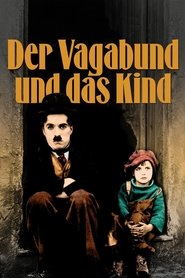 Der Vagabund und das Kind